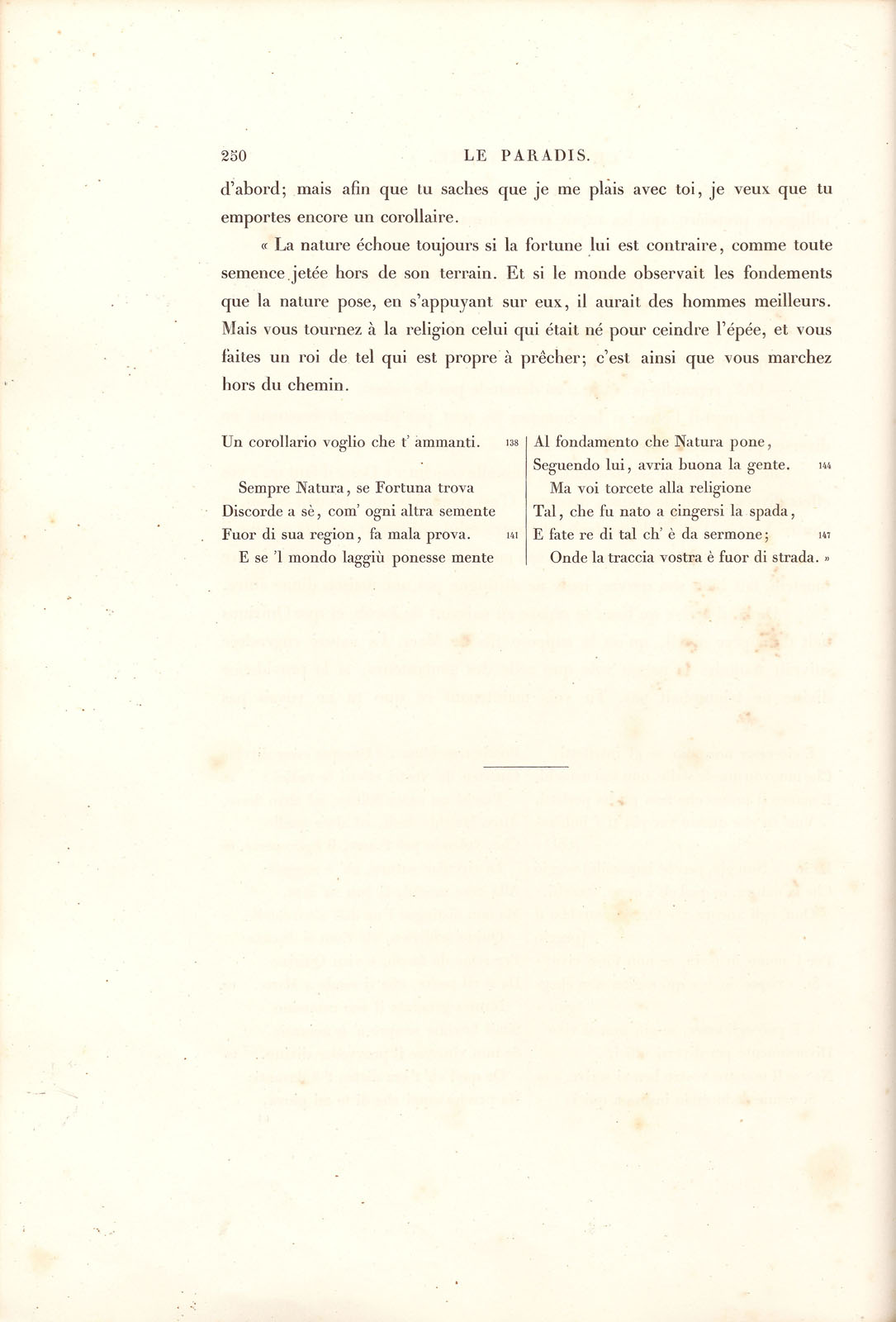 250 LE PARADIS.

d'abord; mais afin que tu saches que je me plais avec toi, je veux que tu emportes encore un corollaire.

« La nature échoue toujours si la fortune lui est contraire, comme toute semence jetée hors de son terrain. Et si le monde observait les fondements que la nature pose, en s'appuyant sur eux, il aurait des hommes meilleurs. Mais vous tournez à la religion celui qui était né pour ceindre l'épée, et vous faites un roi de tel qui est propre à prêcher; c'est ainsi que vous marchez hors du chemin.

Un corollario voglio che t' ammanti. 138

Sempre Natura, se Fortuna trova
Discorde a sè, com' ogni altra semente
Fuor di sua region, fa mala prova. 141
E se 'l mondo laggiù ponesse mente

Al fondamento che Natura pone,
Seguendo lui, avria buona la gente. 144
Ma voi torcete alla religione
Tal, che fu nato a cingersi la spada,
E fate re di tal ch' è da sermone; 147
Onde la traccia vostra è fuor di strada. »